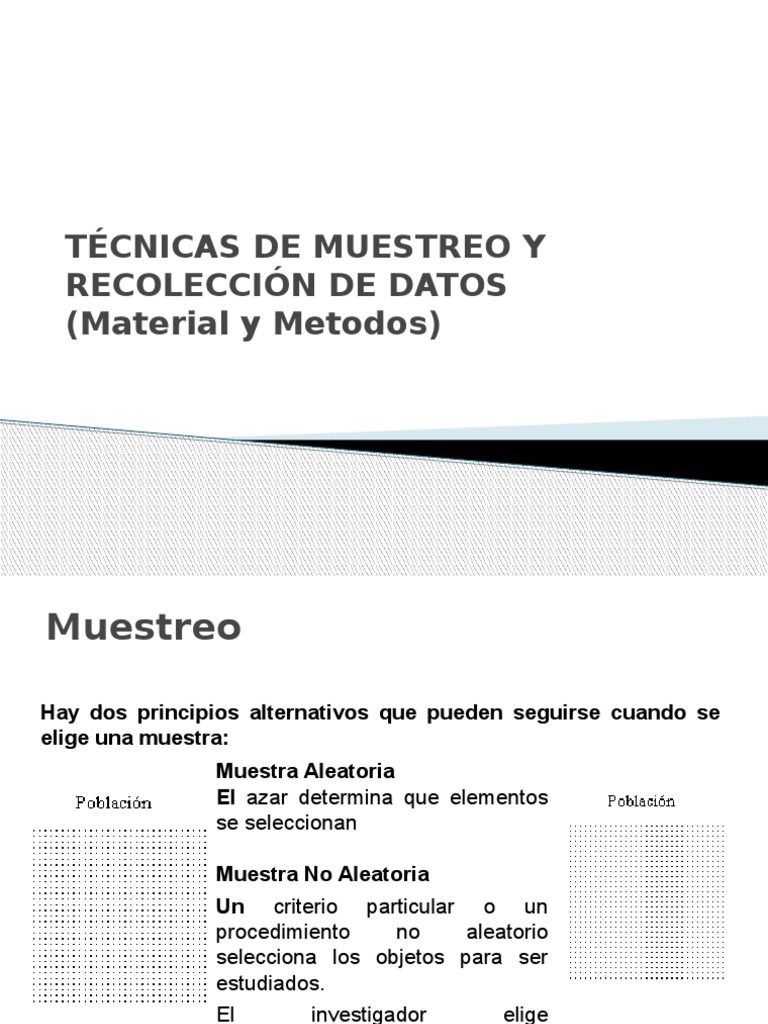 TÉCNICAS DE MUESTREO Y RECOLECCIÓN DE DATOS (Material y Metodos)

Muestreo

Hay dos principios alternativos que pueden seguirse cuando se elige una muestra:

Población

Muestra Aleatoria
El azar determina que elementos se seleccionan

Muestra No Aleatoria
Un criterio particular o un procedimiento no aleatorio selecciona los objetos para ser estudiados.

El investigador elige

Población